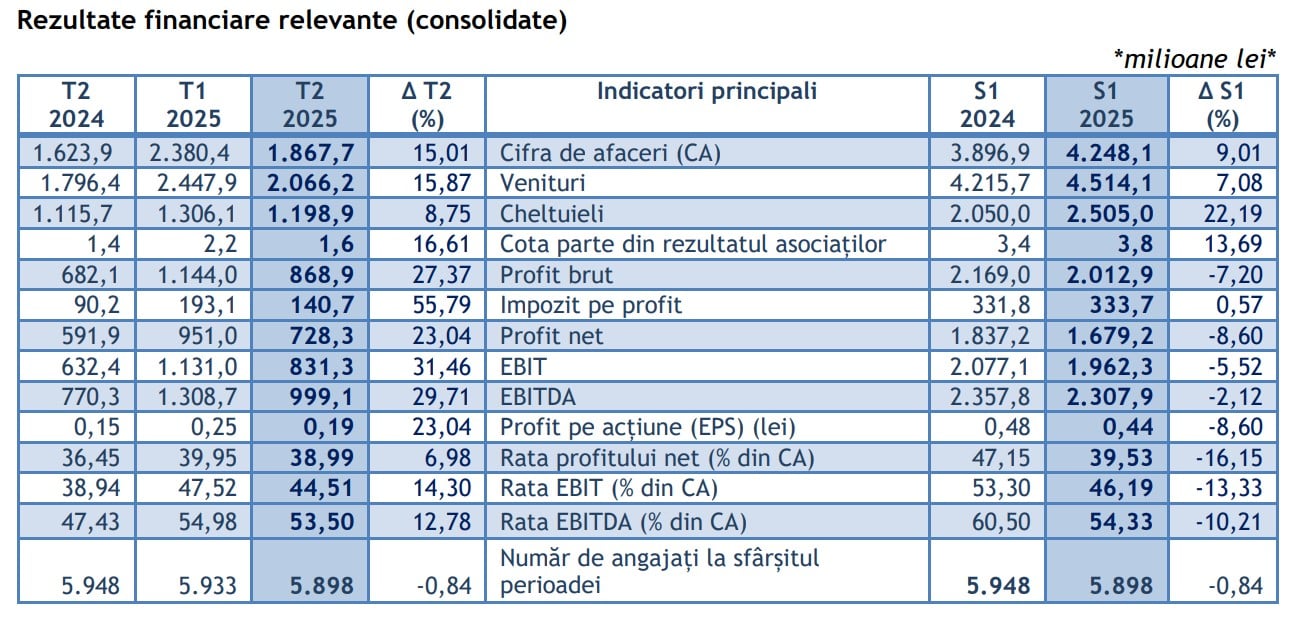 Rezultate financiare relevante (consolidate)

*milioane lei*

| T2 2024 | T1 2025 | T2 2025 | Δ T2 (%) | Indicatori principali | S1 2024 | S1 2025 | Δ S1 (%) |
|---|---|---|---|---|---|---|---|
| 1.623,9 | 2.380,4 | 1.867,7 | 15,01 | Cifra de afaceri (CA) | 3.896,9 | 4.248,1 | 9,01 |
| 1.796,4 | 2.447,9 | 2.066,2 | 15,87 | Venituri | 4.215,7 | 4.514,1 | 7,08 |
| 1.115,7 | 1.306,1 | 1.198,9 | 8,75 | Cheltuieli | 2.050,0 | 2.505,0 | 22,19 |
| 1,4 | 2,2 | 1,6 | 16,61 | Cota parte din rezultatul asociaților | 3,4 | 3,8 | 13,69 |
| 682,1 | 1.144,0 | 868,9 | 27,37 | Profit brut | 2.169,0 | 2.012,9 | -7,20 |
| 90,2 | 193,1 | 140,7 | 55,79 | Impozit pe profit | 331,8 | 333,7 | 0,57 |
| 591,9 | 951,0 | 728,3 | 23,04 | Profit net | 1.837,2 | 1.679,2 | -8,60 |
| 632,4 | 1.131,0 | 831,3 | 31,46 | EBIT | 2.077,1 | 1.962,3 | -5,52 |
| 770,3 | 1.308,7 | 999,1 | 29,71 | EBITDA | 2.357,8 | 2.307,9 | -2,12 |
| 0,15 | 0,25 | 0,19 | 23,04 | Profit pe acțiune (EPS) (lei) | 0,48 | 0,44 | -8,60 |
| 36,45 | 39,95 | 38,99 | 6,98 | Rata profitului net (% din CA) | 47,15 | 39,53 | -16,15 |
| 38,94 | 47,52 | 44,51 | 14,30 | Rata EBIT (% din CA) | 53,30 | 46,19 | -13,33 |
| 47,43 | 54,98 | 53,50 | 12,78 | Rata EBITDA (% din CA) | 60,50 | 54,33 | -10,21 |
| 5.948 | 5.933 | 5.898 | -0,84 | Număr de angajați la sfârșitul perioadei | 5.948 | 5.898 | -0,84 |